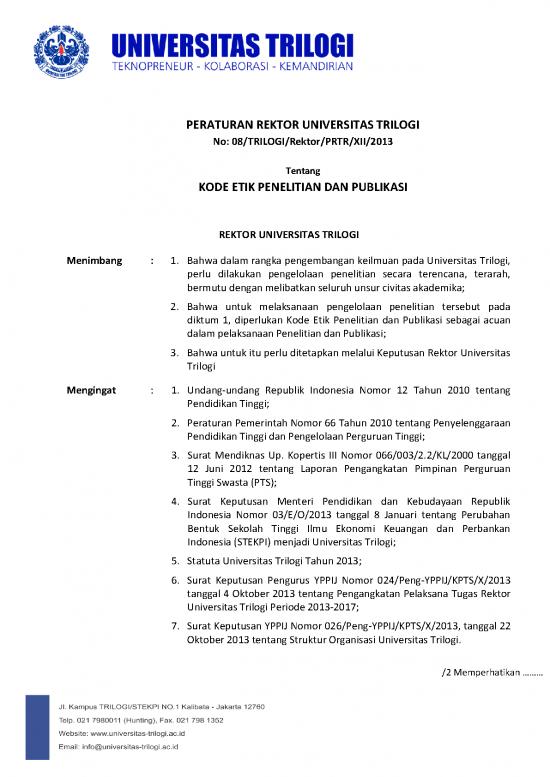 UNIVERSITAS TRILOGI
TEKNOPRENEUR - KOLABORASI - KEMANDIRIAN

PERATURAN REKTOR UNIVERSITAS TRILOGI
No: 08/TRILOGI/Rektor/PRTR/XII/2013

Tentang
KODE ETIK PENELITIAN DAN PUBLIKASI

REKTOR UNIVERSITAS TRILOGI

Menimbang : 1. Bahwa dalam rangka pengembangan keilmuan pada Universitas Trilogi, perlu dilakukan pengelolaan penelitian secara terencana, terarah, bermutu dengan melibatkan seluruh unsur civitas akademika;

2. Bahwa untuk melaksanaan pengelolaan penelitian tersebut pada diktum 1, diperlukan Kode Etik Penelitian dan Publikasi sebagai acuan dalam pelaksanaan Penelitian dan Publikasi;

3. Bahwa untuk itu perlu ditetapkan melalui Keputusan Rektor Universitas Trilogi

Mengingat : 1. Undang-undang Republik Indonesia Nomor 12 Tahun 2010 tentang Pendidikan Tinggi;

2. Peraturan Pemerintah Nomor 66 Tahun 2010 tentang Penyelenggaraan Pendidikan Tinggi dan Pengelolaan Perguruan Tinggi;

3. Surat Mendiknas Up. Kopertis III Nomor 066/003/2.2/KL/2000 tanggal 12 Juni 2012 tentang Laporan Pengangkatan Pimpinan Perguruan Tinggi Swasta (PTS);

4. Surat Keputusan Menteri Pendidikan dan Kebudayaan Republik Indonesia Nomor 03/E/O/2013 tanggal 8 Januari tentang Perubahan Bentuk Sekolah Tinggi Ilmu Ekonomi Keuangan dan Perbankan Indonesia (STEKPI) menjadi Universitas Trilogi;

5. Statuta Universitas Trilogi Tahun 2013;

6. Surat Keputusan Pengurus YPPIJ Nomor 024/Peng-YPPIJ/KPTS/X/2013 tanggal 4 Oktober 2013 tentang Pengangkatan Pelaksana Tugas Rektor Universitas Trilogi Periode 2013-2017;

7. Surat Keputusan YPPIJ Nomor 026/Peng-YPPIJ/KPTS/X/2013, tanggal 22 Oktober 2013 tentang Struktur Organisasi Universitas Trilogi.

/2 Memperhatikan ……..

Jl. Kampus TRILOGI/STEKPI NO.1 Kalibata - Jakarta 12760
Telp. 021 7980011 (Hunting), Fax. 021 798 1352
Website: www.universitas-trilogi.ac.id
Email: info@universitas-trilogi.ac.id